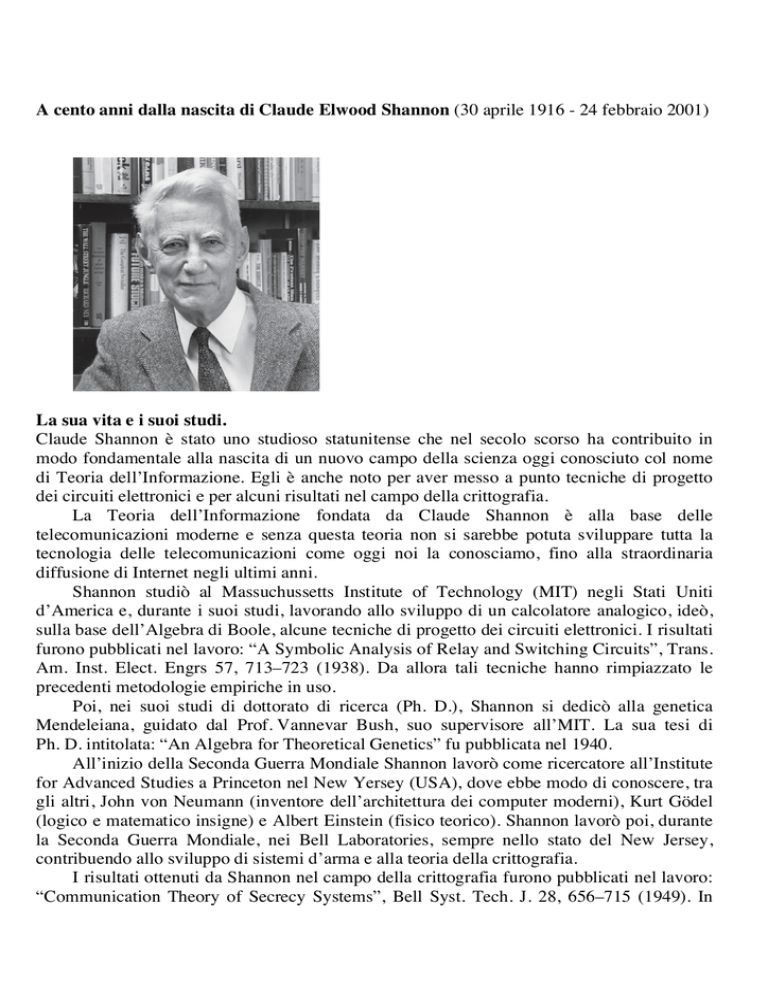 **A cento anni dalla nascita di Claude Elwood Shannon** (30 aprile 1916 - 24 febbraio 2001)

**La sua vita e i suoi studi.**
Claude Shannon è stato uno studioso statunitense che nel secolo scorso ha contribuito in modo fondamentale alla nascita di un nuovo campo della scienza oggi conosciuto col nome di Teoria dell'Informazione. Egli è anche noto per aver messo a punto tecniche di progetto dei circuiti elettronici e per alcuni risultati nel campo della crittografia.

La Teoria dell'Informazione fondata da Claude Shannon è alla base delle telecomunicazioni moderne e senza questa teoria non si sarebbe potuta sviluppare tutta la tecnologia delle telecomunicazioni come oggi noi la conosciamo, fino alla straordinaria diffusione di Internet negli ultimi anni.

Shannon studiò al Massuchussetts Institute of Technology (MIT) negli Stati Uniti d'America e, durante i suoi studi, lavorando allo sviluppo di un calcolatore analogico, ideò, sulla base dell'Algebra di Boole, alcune tecniche di progetto dei circuiti elettronici. I risultati furono pubblicati nel lavoro: "A Symbolic Analysis of Relay and Switching Circuits", Trans. Am. Inst. Elect. Engrs 57, 713–723 (1938). Da allora tali tecniche hanno rimpiazzato le precedenti metodologie empiriche in uso.

Poi, nei suoi studi di dottorato di ricerca (Ph. D.), Shannon si dedicò alla genetica Mendeleiana, guidato dal Prof. Vannevar Bush, suo supervisore all'MIT. La sua tesi di Ph. D. intitolata: "An Algebra for Theoretical Genetics" fu pubblicata nel 1940.

All'inizio della Seconda Guerra Mondiale Shannon lavorò come ricercatore all'Institute for Advanced Studies a Princeton nel New Yersey (USA), dove ebbe modo di conoscere, tra gli altri, John von Neumann (inventore dell'architettura dei computer moderni), Kurt Gödel (logico e matematico insigne) e Albert Einstein (fisico teorico). Shannon lavorò poi, durante la Seconda Guerra Mondiale, nei Bell Laboratories, sempre nello stato del New Jersey, contribuendo allo sviluppo di sistemi d'arma e alla teoria della crittografia.

I risultati ottenuti da Shannon nel campo della crittografia furono pubblicati nel lavoro: "Communication Theory of Secrecy Systems", Bell Syst. Tech. J. 28, 656–715 (1949). In